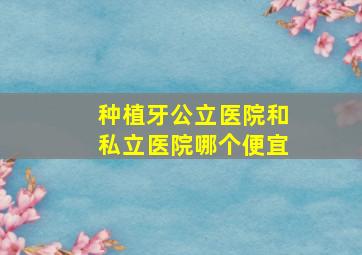 种植牙公立医院和私立医院哪个便宜